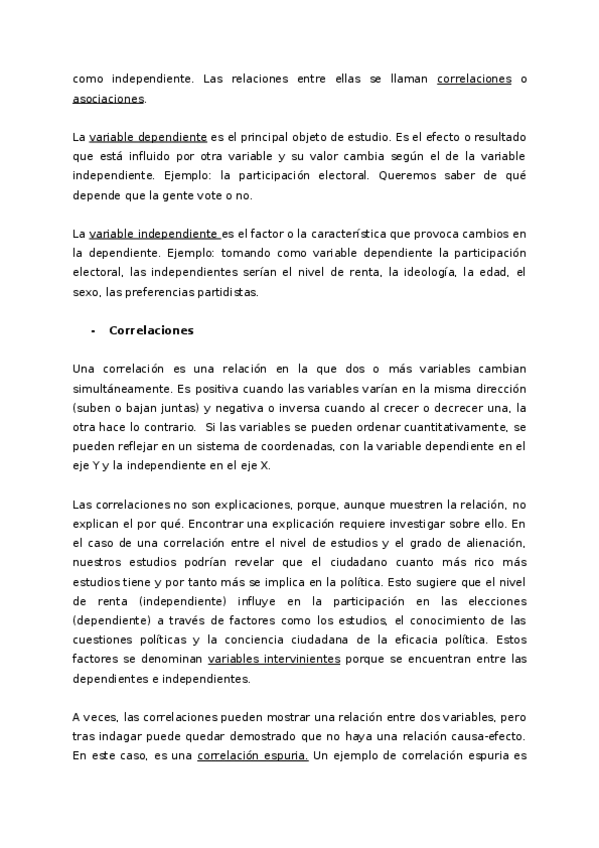 como independiente. Las relaciones entre ellas se llaman correlaciones o asociaciones.

La variable dependiente es el principal objeto de estudio. Es el efecto o resultado que está influido por otra variable y su valor cambia según el de la variable independiente. Ejemplo: la participación electoral. Queremos saber de qué depende que la gente vote o no.

La variable independiente es el factor o la característica que provoca cambios en la dependiente. Ejemplo: tomando como variable dependiente la participación electoral, las independientes serían el nivel de renta, la ideología, la edad, el sexo, las preferencias partidistas.

- Correlaciones

Una correlación es una relación en la que dos o más variables cambian simultáneamente. Es positiva cuando las variables varían en la misma dirección (suben o bajan juntas) y negativa o inversa cuando al crecer o decrecer una, la otra hace lo contrario. Si las variables se pueden ordenar cuantitativamente, se pueden reflejar en un sistema de coordenadas, con la variable dependiente en el eje Y y la independiente en el eje X.

Las correlaciones no son explicaciones, porque, aunque muestren la relación, no explican el por qué. Encontrar una explicación requiere investigar sobre ello. En el caso de una correlación entre el nivel de estudios y el grado de alienación, nuestros estudios podrían revelar que el ciudadano cuanto más rico más estudios tiene y por tanto más se implica en la política. Esto sugiere que el nivel de renta (independiente) influye en la participación en las elecciones (dependiente) a través de factores como los estudios, el conocimiento de las cuestiones políticas y la conciencia ciudadana de la eficacia política. Estos factores se denominan variables intervinientes porque se encuentran entre las dependientes e independientes.

A veces, las correlaciones pueden mostrar una relación entre dos variables, pero tras indagar puede quedar demostrado que no haya una relación causa-efecto. En este caso, es una correlación espuria. Un ejemplo de correlación espuria es